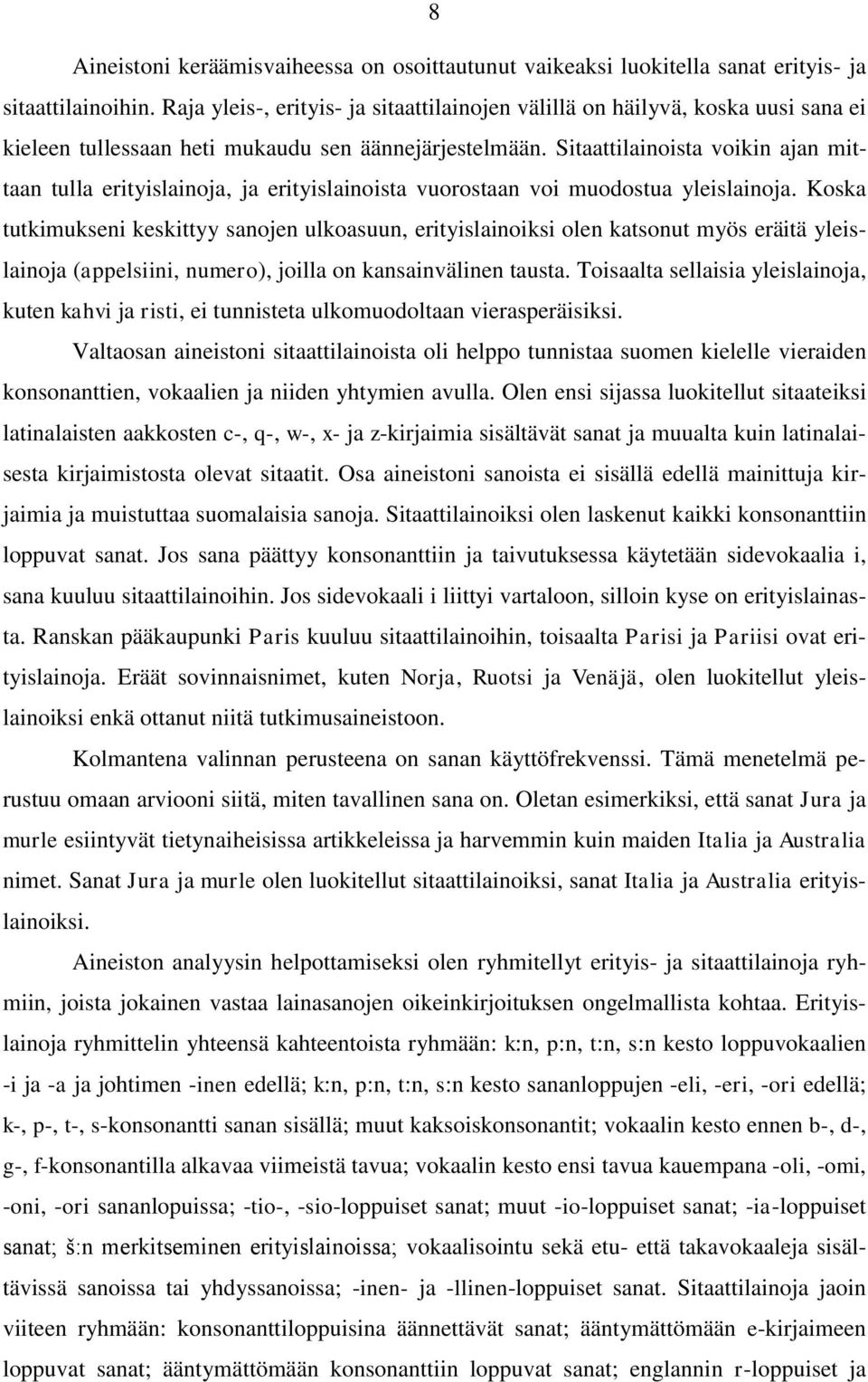 8

Aineistoni keräämisvaiheessa on osoittautunut vaikeaksi luokitella sanat erityis- ja sitaattilainoihin. Raja yleis-, erityis- ja sitaattilainojen välillä on häilyvä, koska uusi sana ei kieleen tullessaan heti mukaudu sen äännejärjestelmään. Sitaattilainoista voikin ajan mittaan tulla erityislainoja, ja erityislainoista vuorostaan voi muodostua yleislainoja. Koska tutkimukseni keskittyy sanojen ulkoasuun, erityislainoiksi olen katsonut myös eräitä yleislainoja (appelsiini, numero), joilla on kansainvälinen tausta. Toisaalta sellaisia yleislainoja, kuten kahvi ja risti, ei tunnisteta ulkomuodoltaan vierasperäisiksi.

Valtaosan aineistoni sitaattilainoista oli helppo tunnistaa suomen kielelle vieraiden konsonanttien, vokaalien ja niiden yhtymien avulla. Olen ensi sijassa luokitellut sitaateiksi latinalaisten aakkosten c-, q-, w-, x- ja z-kirjaimia sisältävät sanat ja muualta kuin latinalaisesta kirjaimistosta olevat sitaatit. Osa aineistoni sanoista ei sisällä edellä mainittuja kirjaimia ja muistuttaa suomalaisia sanoja. Sitaattilainoiksi olen laskenut kaikki konsonanttiin loppuvat sanat. Jos sana päättyy konsonanttiin ja taivutuksessa käytetään sidevokaalia i, sana kuuluu sitaattilainoihin. Jos sidevokaali i liittyi vartaloon, silloin kyse on erityislainasta. Ranskan pääkaupunki Paris kuuluu sitaattilainoihin, toisaalta Parisi ja Pariisi ovat erityislainoja. Eräät sovinnaisnimet, kuten Norja, Ruotsi ja Venäjä, olen luokitellut yleislainoiksi enkä ottanut niitä tutkimusaineistoon.

Kolmantena valinnan perusteena on sanan käyttöfrekvenssi. Tämä menetelmä perustuu omaan arviooni siitä, miten tavallinen sana on. Oletan esimerkiksi, että sanat Jura ja murle esiintyvät tietynaiheisissa artikkeleissa ja harvemmin kuin maiden Italia ja Australia nimet. Sanat Jura ja murle olen luokitellut sitaattilainoiksi, sanat Italia ja Australia erityislainoiksi.

Aineiston analyysin helpottamiseksi olen ryhmitellyt erityis- ja sitaattilainoja ryhmiin, joista jokainen vastaa lainasanojen oikeinkirjoituksen ongelmallista kohtaa. Erityislainoja ryhmittelin yhteensä kahteentoista ryhmään: k:n, p:n, t:n, s:n kesto loppuvokaalien -i ja -a ja johtimen -inen edellä; k:n, p:n, t:n, s:n kesto sananloppujen -eli, -eri, -ori edellä; k-, p-, t-, s-konsonantti sanan sisällä; muut kaksoiskonsonantit; vokaalin kesto ennen b-, d-, g-, f-konsonantilla alkavaa viimeistä tavua; vokaalin kesto ensi tavua kauempana -oli, -omi, -oni, -ori sananlopuissa; -tio-, -sio-loppuiset sanat; muut -io-loppuiset sanat; -ia-loppuiset sanat; š:n merkitseminen erityislainoissa; vokaalisointu sekä etu- että takavokaaleja sisältävissä sanoissa tai yhdyssanoissa; -inen- ja -llinen-loppuiset sanat. Sitaattilainoja jaoin viiteen ryhmään: konsonanttiloppuisina äännettävät sanat; ääntymättömään e-kirjaimeen loppuvat sanat; ääntymättömään konsonanttiin loppuvat sanat; englannin r-loppuiset ja